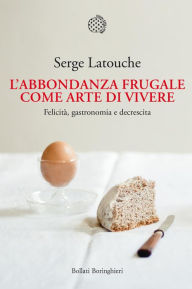 Serge Latouche

L'ABBONDANZA FRUGALE COME ARTE DI VIVERE

Felicità, gastronomia e decrescita

Bollati Boringhieri